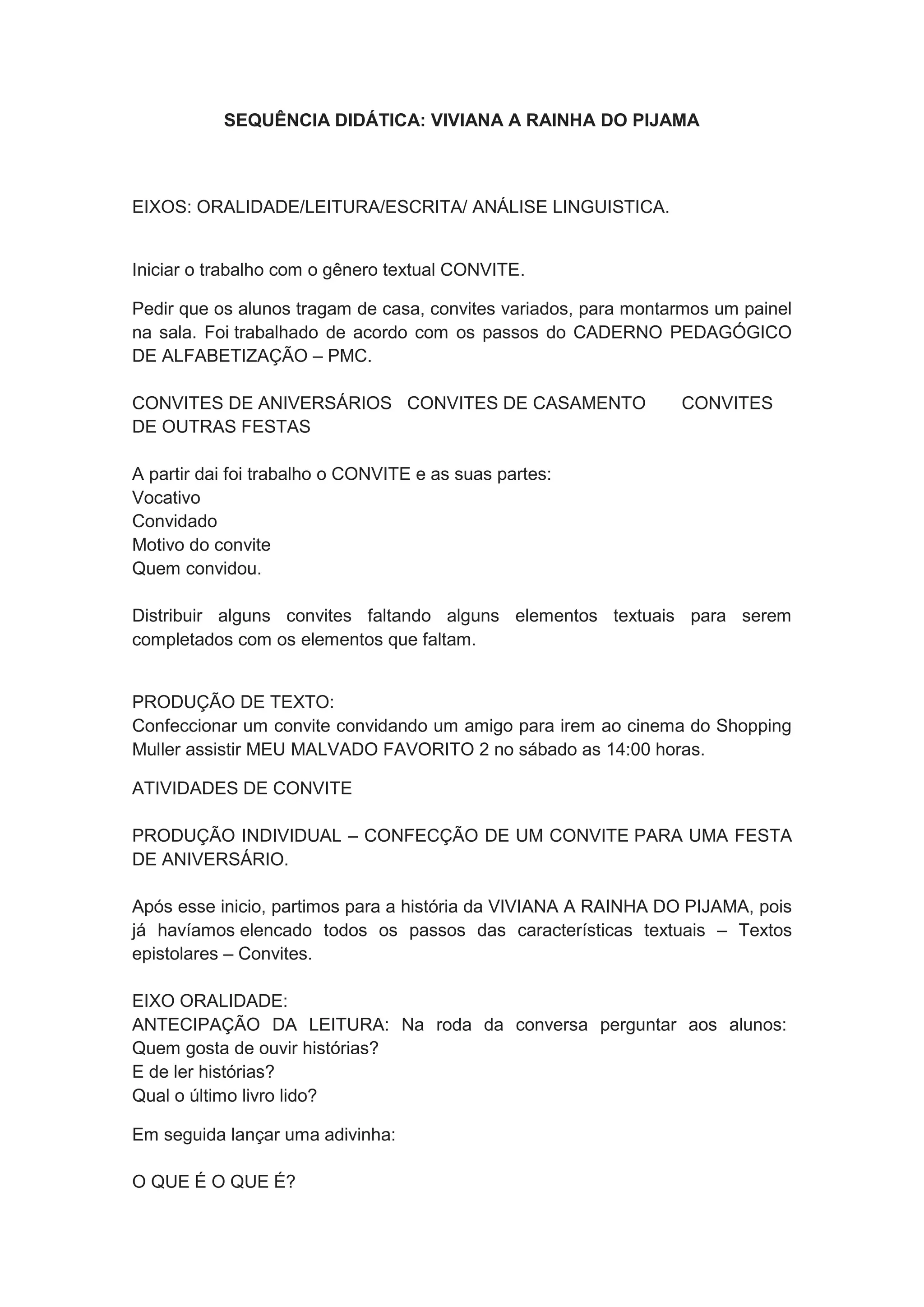 SEQUÊNCIA DIDÁTICA: VIVIANA A RAINHA DO PIJAMA

EIXOS: ORALIDADE/LEITURA/ESCRITA/ ANÁLISE LINGUISTICA.

Iniciar o trabalho com o gênero textual CONVITE.

Pedir que os alunos tragam de casa, convites variados, para montarmos um painel na sala. Foi trabalhado de acordo com os passos do CADERNO PEDAGÓGICO DE ALFABETIZAÇÃO – PMC.

CONVITES DE ANIVERSÁRIOS CONVITES DE CASAMENTO CONVITES DE OUTRAS FESTAS

A partir dai foi trabalho o CONVITE e as suas partes:
Vocativo
Convidado
Motivo do convite
Quem convidou.

Distribuir alguns convites faltando alguns elementos textuais para serem completados com os elementos que faltam.

PRODUÇÃO DE TEXTO:
Confeccionar um convite convidando um amigo para irem ao cinema do Shopping Muller assistir MEU MALVADO FAVORITO 2 no sábado as 14:00 horas.

ATIVIDADES DE CONVITE

PRODUÇÃO INDIVIDUAL – CONFECÇÃO DE UM CONVITE PARA UMA FESTA DE ANIVERSÁRIO.

Após esse inicio, partimos para a história da VIVIANA A RAINHA DO PIJAMA, pois já havíamos elencado todos os passos das características textuais – Textos epistolares – Convites.

EIXO ORALIDADE:
ANTECIPAÇÃO DA LEITURA: Na roda da conversa perguntar aos alunos:
Quem gosta de ouvir histórias?
E de ler histórias?
Qual o último livro lido?

Em seguida lançar uma adivinha:

O QUE É O QUE É?